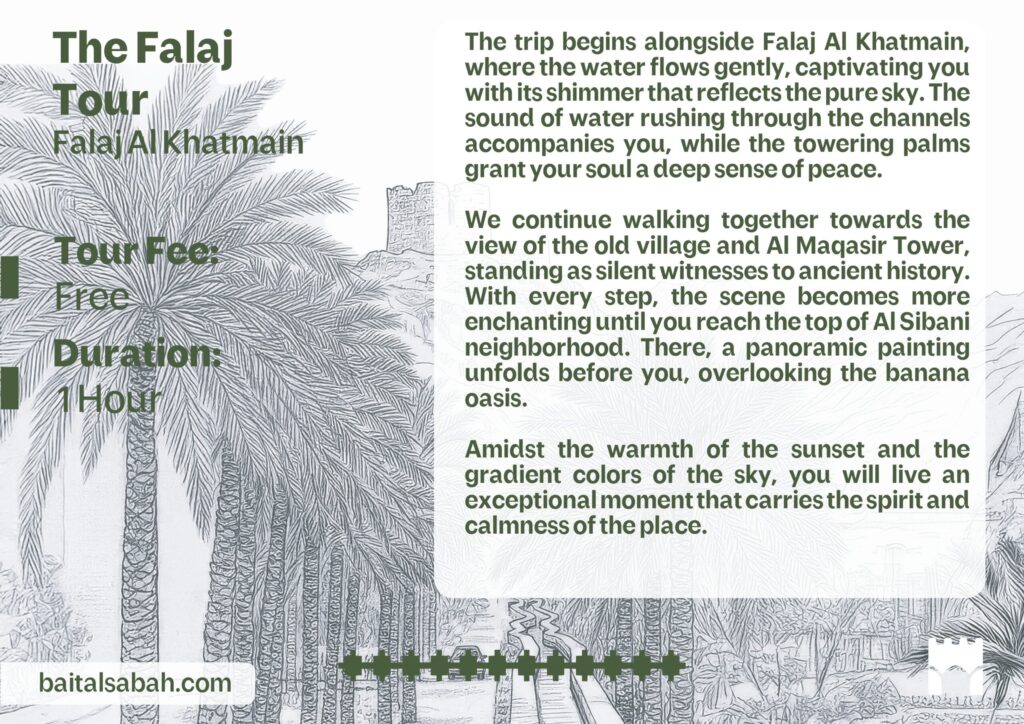 The Falaj Tour

Falaj Al Khatmain

Tour Fee:
Free

Duration:
1 Hour

The trip begins alongside Falaj Al Khatmain, where the water flows gently, captivating you with its shimmer that reflects the pure sky. The sound of water rushing through the channels accompanies you, while the towering palms grant your soul a deep sense of peace.

We continue walking together towards the view of the old village and Al Maqasir Tower, standing as silent witnesses to ancient history. With every step, the scene becomes more enchanting until you reach the top of Al Sibani neighborhood. There, a panoramic painting unfolds before you, overlooking the banana oasis.

Amidst the warmth of the sunset and the gradient colors of the sky, you will live an exceptional moment that carries the spirit and calmness of the place.

baitalsabah.com